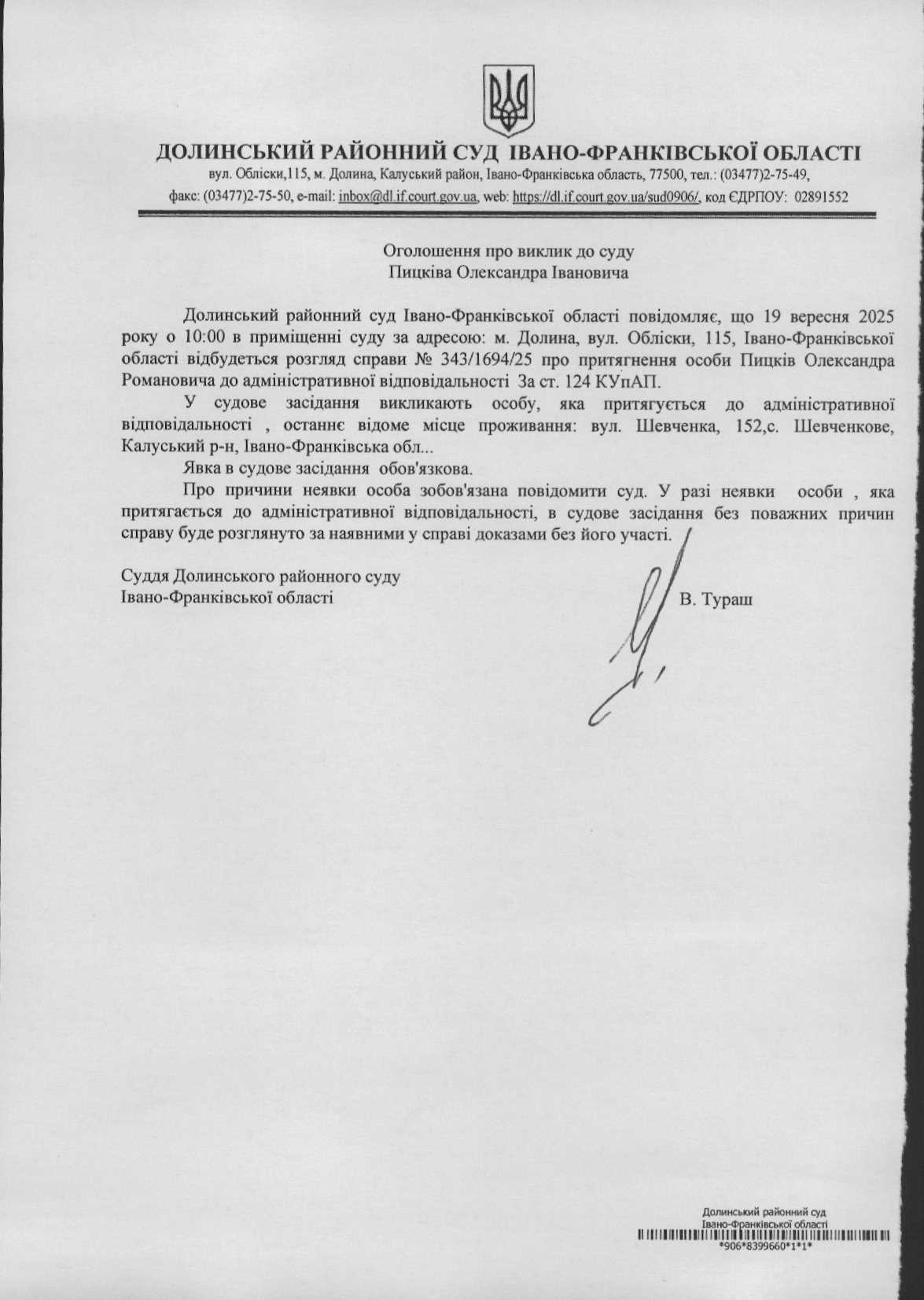 ДОЛИНСЬКИЙ РАЙОННИЙ СУД ІВАНО-ФРАНКІВСЬКОЇ ОБЛАСТІ
вул. Обліски,115, м. Долина, Калуський район, Івано-Франківська область, 77500, тел.: (03477)2-75-49,
факс: (03477)2-75-50, e-mail: inbox@dl.if.court.gov.ua, web: https://dl.if.court.gov.ua/sud0906/, код ЄДРПОУ: 02891552

Оголошення про виклик до суду
Пицківа Олександра Івановича

Долинський районний суд Івано-Франківської області повідомляє, що 19 вересня 2025 року о 10:00 в приміщенні суду за адресою: м. Долина, вул. Обліски, 115, Івано-Франківської області відбудеться розгляд справи № 343/1694/25 про притягнення особи Пицків Олександра Романовича до адміністративної відповідальності За ст. 124 КУпАП.

У судове засідання викликають особу, яка притягується до адміністративної відповідальності , останнє відоме місце проживання: вул. Шевченка, 152,с. Шевченкове, Калуський р-н, Івано-Франківська обл...

Явка в судове засідання обов'язкова.

Про причини неявки особа зобов'язана повідомити суд. У разі неявки особи , яка притягається до адміністративної відповідальності, в судове засідання без поважних причин справу буде розглянуто за наявними у справі доказами без його участі.

Суддя Долинського районного суду
Івано-Франківської області
В. Тураш

Долинський районний суд
Івано-Франківської області
*906*8399660*1*1*